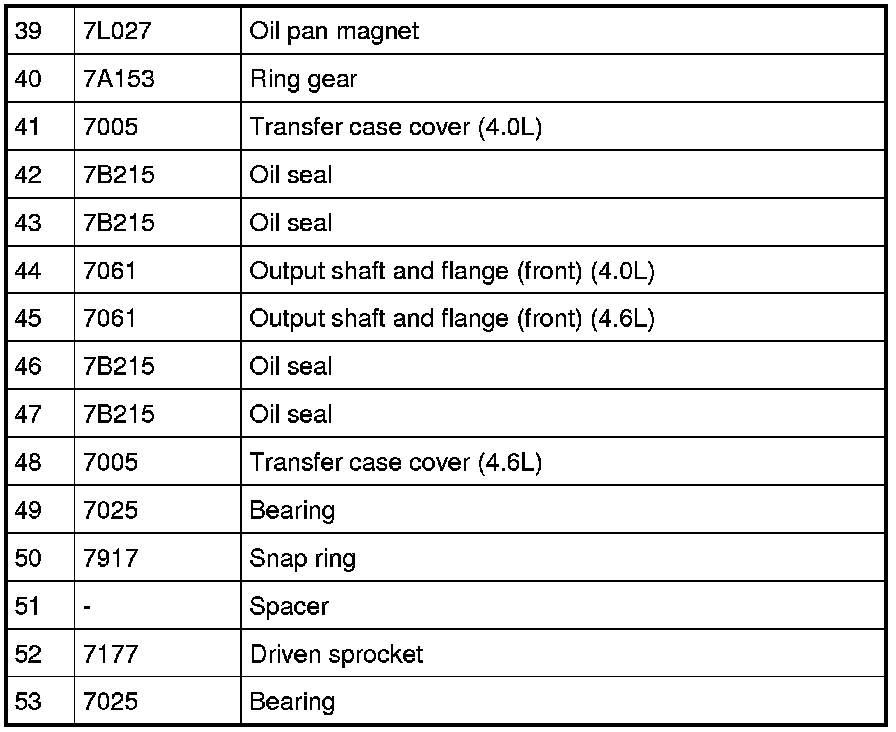 | 39 | 7L027 | Oil pan magnet |
|---|---|---|
| 40 | 7A153 | Ring gear |
| 41 | 7005 | Transfer case cover (4.0L) |
| 42 | 7B215 | Oil seal |
| 43 | 7B215 | Oil seal |
| 44 | 7061 | Output shaft and flange (front) (4.0L) |
| 45 | 7061 | Output shaft and flange (front) (4.6L) |
| 46 | 7B215 | Oil seal |
| 47 | 7B215 | Oil seal |
| 48 | 7005 | Transfer case cover (4.6L) |
| 49 | 7025 | Bearing |
| 50 | 7917 | Snap ring |
| 51 | - | Spacer |
| 52 | 7177 | Driven sprocket |
| 53 | 7025 | Bearing |